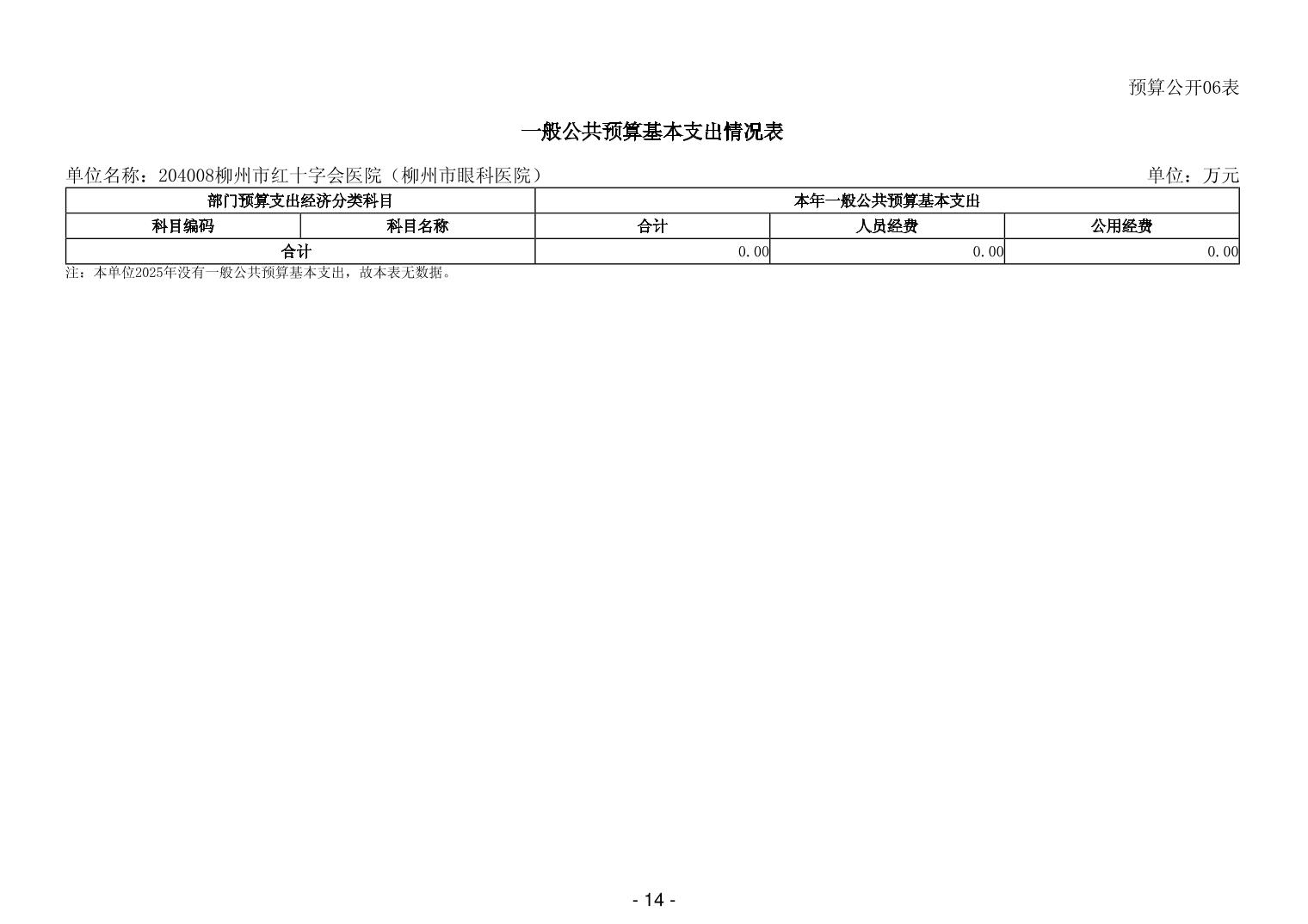 预算公开06表

一般公共预算基本支出情况表

单位名称：204008柳州市红十字会医院（柳州市眼科医院） 单位：万元

| 部门预算支出经济分类科目 |  | 本年一般公共预算基本支出 |  |  |
|---|---|---|---|---|
| 科目编码 | 科目名称 | 合计 | 人员经费 | 公用经费 |
| 合计 |  | 0.00 | 0.00 | 0.00 |

注：本单位2025年没有一般公共预算基本支出，故本表无数据。

- 14 -